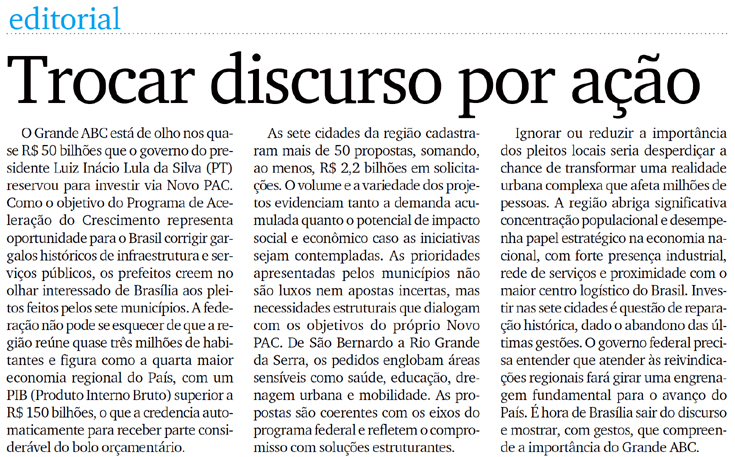 editorial

Trocar discurso por ação

O Grande ABC está de olho nos quase R$ 50 bilhões que o governo do presidente Luiz Inácio Lula da Silva (PT) reservou para investir via Novo PAC. Como o objetivo do Programa de Aceleração do Crescimento representa oportunidade para o Brasil corrigir gargalos históricos de infraestrutura e serviços públicos, os prefeitos creem no olhar interessado de Brasília aos pleitos feitos pelos sete municípios. A federação não pode se esquecer de que a região reúne quase três milhões de habitantes e figura como a quarta maior economia regional do País, com um PIB (Produto Interno Bruto) superior a R$ 150 bilhões, o que a credencia automaticamente para receber parte considerável do bolo orçamentário.

As sete cidades da região cadastraram mais de 50 propostas, somando, ao menos, R$ 2,2 bilhões em solicitações. O volume e a variedade dos projetos evidenciam tanto a demanda acumulada quanto o potencial de impacto social e econômico caso as iniciativas sejam contempladas. As prioridades apresentadas pelos municípios não são luxos nem apostas incertas, mas necessidades estruturais que dialogam com os objetivos do próprio Novo PAC. De São Bernardo a Rio Grande da Serra, os pedidos englobam áreas sensíveis como saúde, educação, drenagem urbana e mobilidade. As propostas são coerentes com os eixos do programa federal e refletem o compromisso com soluções estruturantes.

Ignorar ou reduzir a importância dos pleitos locais seria desperdiçar a chance de transformar uma realidade urbana complexa que afeta milhões de pessoas. A região abriga significativa concentração populacional e desempenha papel estratégico na economia nacional, com forte presença industrial, rede de serviços e proximidade com o maior centro logístico do Brasil. Investir nas sete cidades é questão de reparação histórica, dado o abandono das últimas gestões. O governo federal precisa entender que atender às reivindicações regionais fará girar uma engrenagem fundamental para o avanço do País. É hora de Brasília sair do discurso e mostrar, com gestos, que compreende a importância do Grande ABC.